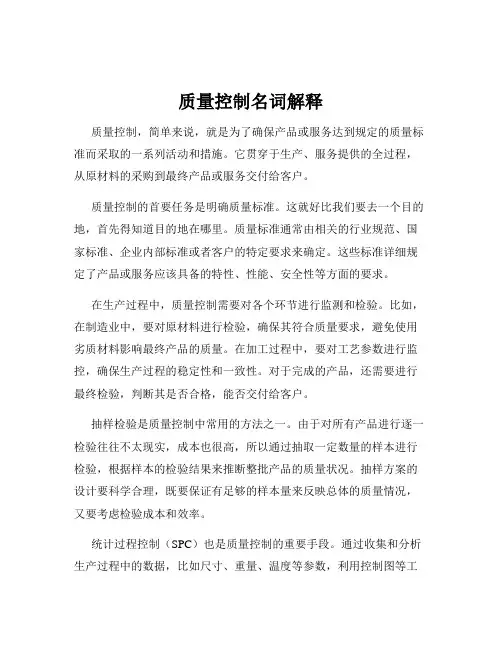 质量控制名词解释

质量控制，简单来说，就是为了确保产品或服务达到规定的质量标准而采取的一系列活动和措施。它贯穿于生产、服务提供的全过程，从原材料的采购到最终产品或服务交付给客户。

质量控制的首要任务是明确质量标准。这就好比我们要去一个目的地，首先得知道目的地在哪里。质量标准通常由相关的行业规范、国家标准、企业内部标准或者客户的特定要求来确定。这些标准详细规定了产品或服务应该具备的特性、性能、安全性等方面的要求。

在生产过程中，质量控制需要对各个环节进行监测和检验。比如，在制造业中，要对原材料进行检验，确保其符合质量要求，避免使用劣质材料影响最终产品的质量。在加工过程中，要对工艺参数进行监控，确保生产过程的稳定性和一致性。对于完成的产品，还需要进行最终检验，判断其是否合格，能否交付给客户。

抽样检验是质量控制中常用的方法之一。由于对所有产品进行逐一检验往往不太现实，成本也很高，所以通过抽取一定数量的样本进行检验，根据样本的检验结果来推断整批产品的质量状况。抽样方案的设计要科学合理，既要保证有足够的样本量来反映总体的质量情况，又要考虑检验成本和效率。

统计过程控制（SPC）也是质量控制的重要手段。通过收集和分析生产过程中的数据，比如尺寸、重量、温度等参数，利用控制图等工